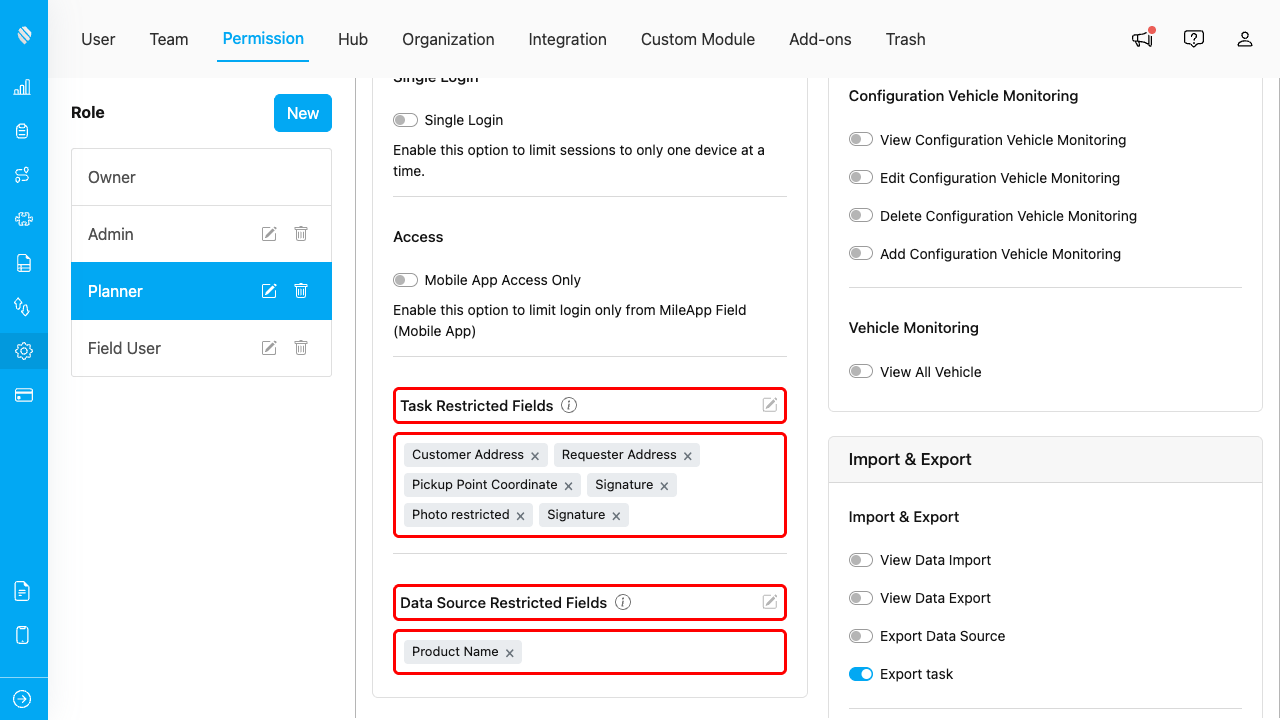 User Team Permission Hub Organization Integration Custom Module Add-ons Trash

Role
New

Owner
Admin
Planner
Field User

Single Login

Single Login
Enable this option to limit sessions to only one device at a time.

Access

Mobile App Access Only
Enable this option to limit login only from MileApp Field (Mobile App)

Task Restricted Fields

Customer Address × Requester Address × Pickup Point Coordinate × Signature × Photo restricted × Signature ×

Data Source Restricted Fields

Product Name ×

Configuration Vehicle Monitoring

View Configuration Vehicle Monitoring
Edit Configuration Vehicle Monitoring
Delete Configuration Vehicle Monitoring
Add Configuration Vehicle Monitoring

Vehicle Monitoring

View All Vehicle

Import & Export

Import & Export

View Data Import
View Data Export
Export Data Source
Export task